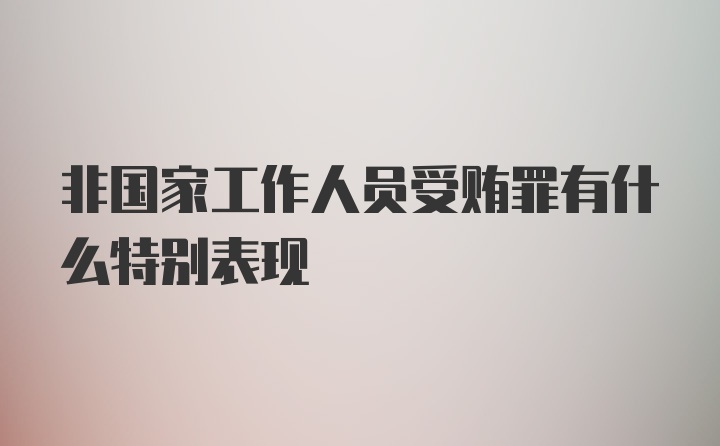 非国家工作人员受贿罪有什么特别表现